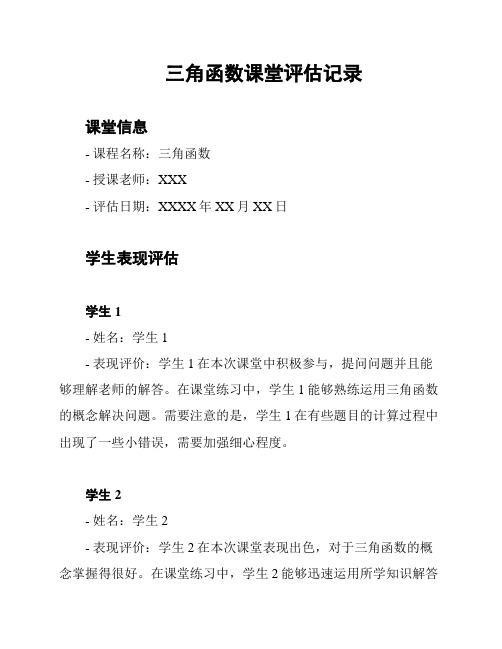 三角函数课堂评估记录

课堂信息

- 课程名称：三角函数

- 授课老师：XXX

- 评估日期：XXXX 年 XX 月 XX 日

学生表现评估

学生 1

- 姓名：学生 1

- 表现评价：学生 1 在本次课堂中积极参与，提问问题并且能够理解老师的解答。在课堂练习中，学生 1 能够熟练运用三角函数的概念解决问题。需要注意的是，学生 1 在有些题目的计算过程中出现了一些小错误，需要加强细心程度。

学生 2

- 姓名：学生 2

- 表现评价：学生 2 在本次课堂表现出色，对于三角函数的概念掌握得很好。在课堂练习中，学生 2 能够迅速运用所学知识解答